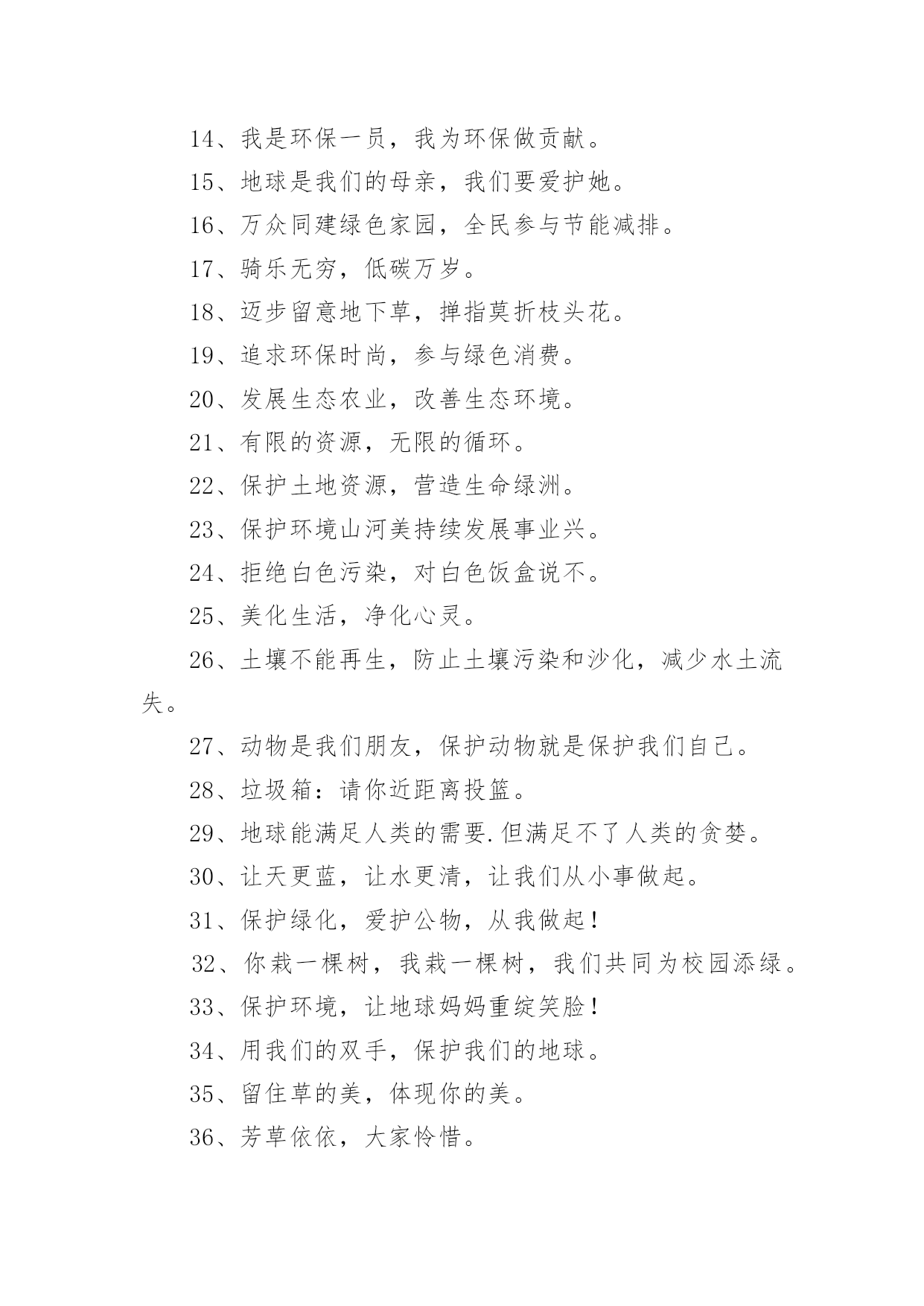 14、我是环保一员，我为环保做贡献。

15、地球是我们的母亲，我们要爱护她。

16、万众同建绿色家园，全民参与节能减排。

17、骑乐无穷，低碳万岁。

18、迈步留意地下草，掸指莫折枝头花。

19、追求环保时尚，参与绿色消费。

20、发展生态农业，改善生态环境。

21、有限的资源，无限的循环。

22、保护土地资源，营造生命绿洲。

23、保护环境山河美持续发展事业兴。

24、拒绝白色污染，对白色饭盒说不。

25、美化生活，净化心灵。

26、土壤不能再生，防止土壤污染和沙化，减少水土流失。

27、动物是我们朋友，保护动物就是保护我们自己。

28、垃圾箱：请你近距离投篮。

29、地球能满足人类的需要.但满足不了人类的贪婪。

30、让天更蓝，让水更清，让我们从小事做起。

31、保护绿化，爱护公物，从我做起！

32、你栽一棵树，我栽一棵树，我们共同为校园添绿。

33、保护环境，让地球妈妈重绽笑脸！

34、用我们的双手，保护我们的地球。

35、留住草的美，体现你的美。

36、芳草依依，大家怜惜。